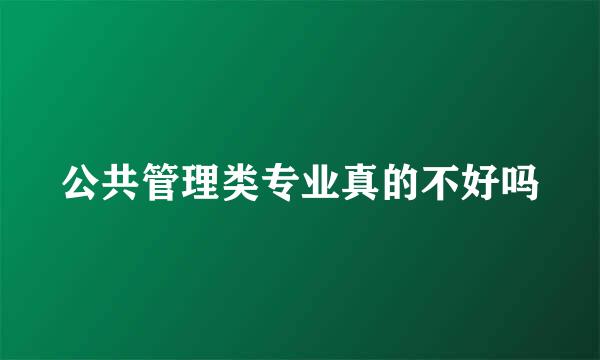 公共管理类专业真的不好吗